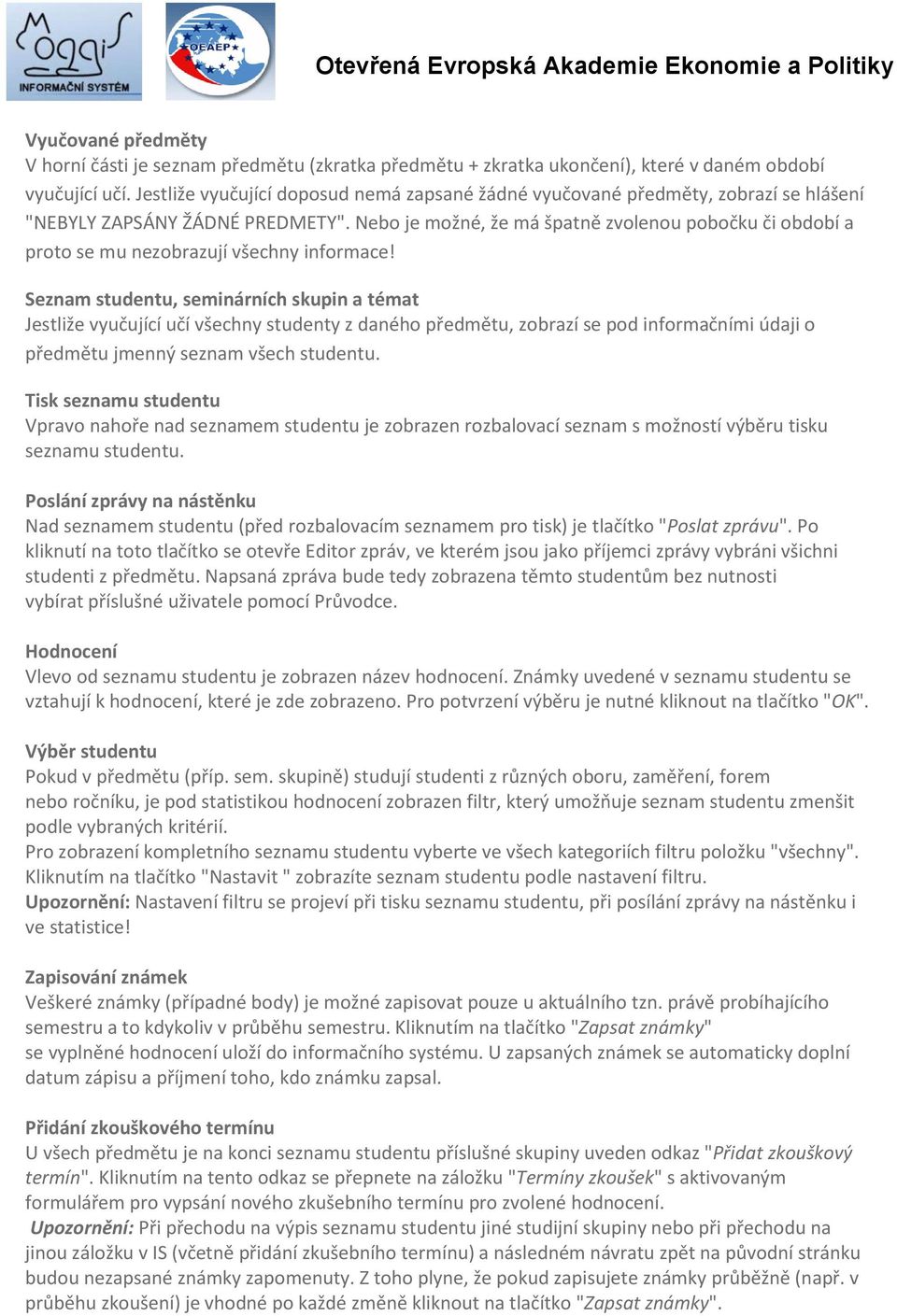 Moggis
INFORMAČNÍ SYSTÉM

OEAEP

Otevřená Evropská Akademie Ekonomie a Politiky

Vyučované předměty
V horní části je seznam předmětu (zkratka předmětu + zkratka ukončení), které v daném období vyučující učí. Jestliže vyučující doposud nemá zapsané žádné vyučované předměty, zobrazí se hlášení "NEBYLY ZAPSÁNY ŽÁDNÉ PREDMETY". Nebo je možné, že má špatně zvolenou pobočku či období a proto se mu nezobrazují všechny informace!

Seznam studentu, seminárních skupin a témat
Jestliže vyučující učí všechny studenty z daného předmětu, zobrazí se pod informačními údaji o předmětu jmenný seznam všech studentu.

Tisk seznamu studentu
Vpravo nahoře nad seznamem studentu je zobrazen rozbalovací seznam s možností výběru tisku seznamu studentu.

Poslání zprávy na nástěnku
Nad seznamem studentu (před rozbalovacím seznamem pro tisk) je tlačítko "Poslat zprávu". Po kliknutí na toto tlačítko se otevře Editor zpráv, ve kterém jsou jako příjemci zprávy vybráni všichni studenti z předmětu. Napsaná zpráva bude tedy zobrazena těmto studentům bez nutnosti vybírat příslušné uživatele pomocí Průvodce.

Hodnocení
Vlevo od seznamu studentu je zobrazen název hodnocení. Známky uvedené v seznamu studentu se vztahují k hodnocení, které je zde zobrazeno. Pro potvrzení výběru je nutné kliknout na tlačítko "OK".

Výběr studentu
Pokud v předmětu (příp. sem. skupině) studují studenti z různých oboru, zaměření, forem nebo ročníku, je pod statistikou hodnocení zobrazen filtr, který umožňuje seznam studentu zmenšit podle vybraných kritérií.
Pro zobrazení kompletního seznamu studentu vyberte ve všech kategoriích filtru položku "všechny". Kliknutím na tlačítko "Nastavit " zobrazíte seznam studentu podle nastavení filtru.
Upozornění: Nastavení filtru se projeví při tisku seznamu studentu, při posílání zprávy na nástěnku i ve statistice!

Zapisování známek
Veškeré známky (případné body) je možné zapisovat pouze u aktuálního tzn. právě probíhajícího semestru a to kdykoliv v průběhu semestru. Kliknutím na tlačítko "Zapsat známky" se vyplněné hodnocení uloží do informačního systému. U zapsaných známek se automaticky doplní datum zápisu a příjmení toho, kdo známku zapsal.

Přidání zkouškového termínu
U všech předmětu je na konci seznamu studentu příslušné skupiny uveden odkaz "Přidat zkouškový termín". Kliknutím na tento odkaz se přepnete na záložku "Termíny zkoušek" s aktivovaným formulářem pro vypsání nového zkušebního termínu pro zvolené hodnocení.
Upozornění: Při přechodu na výpis seznamu studentu jiné studijní skupiny nebo při přechodu na jinou záložku v IS (včetně přidání zkušebního termínu) a následném návratu zpět na původní stránku budou nezapsané známky zapomenuty. Z toho plyne, že pokud zapisujete známky průběžně (např. v průběhu zkoušení) je vhodné po každé změně kliknout na tlačítko "Zapsat známky".